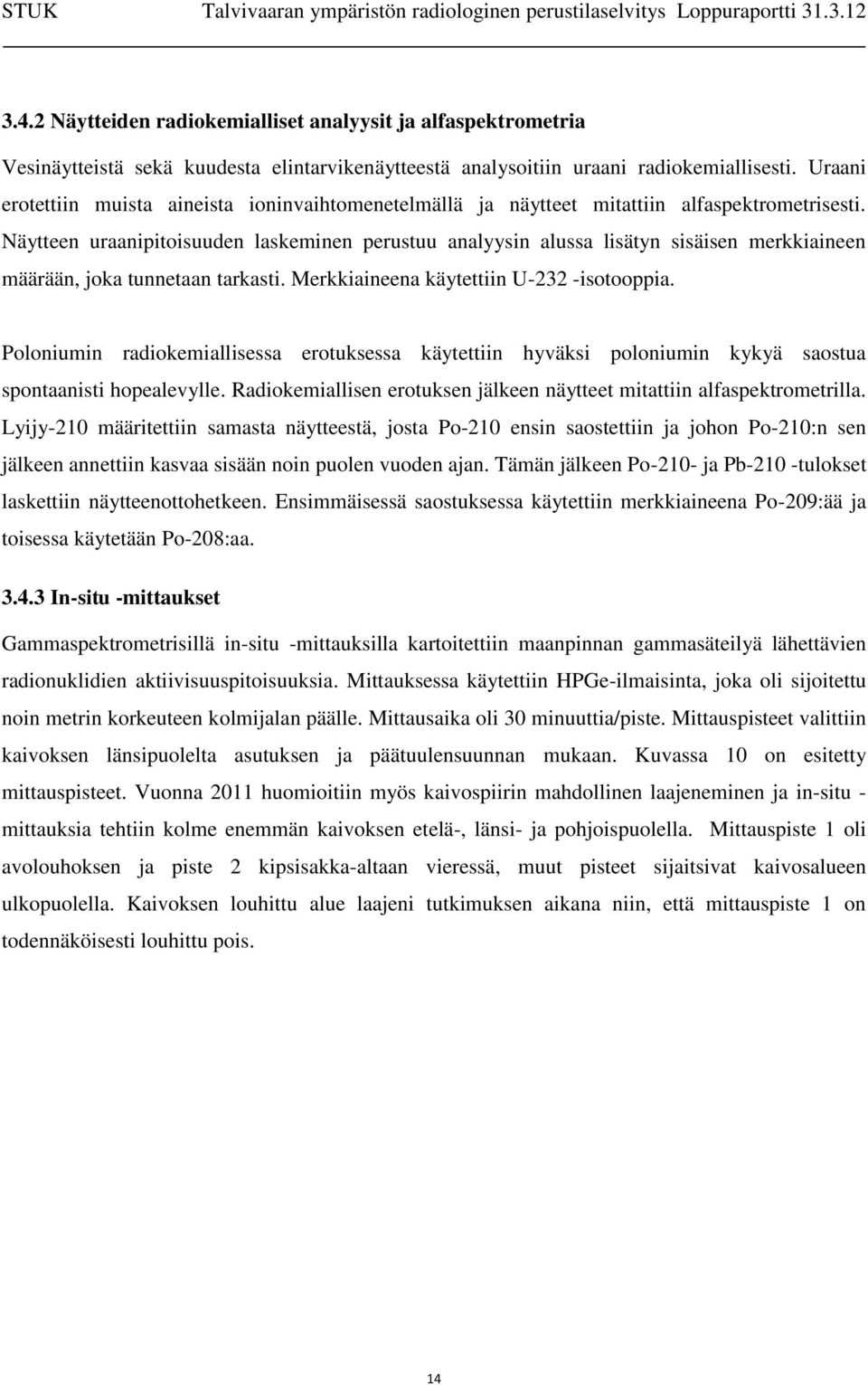 STUK Talvivaaran ympäristön radiologinen perustilaselvitys Loppuraportti 31.3.12

3.4.2 Näytteiden radiokemialliset analyysit ja alfaspektrometria

Vesinäytteistä sekä kuudesta elintarvikenäytteestä analysoitiin uraani radiokemiallisesti. Uraani erotettiin muista aineista ioninvaihtomenetelmällä ja näytteet mitattiin alfaspektrometrisesti. Näytteen uraanipitoisuuden laskeminen perustuu analyysin alussa lisätyn sisäisen merkkiaineen määrään, joka tunnetaan tarkasti. Merkkiaineena käytettiin U-232 -isotooppia.

Poloniumin radiokemiallisessa erotuksessa käytettiin hyväksi poloniumin kykyä saostua spontaanisti hopealevylle. Radiokemiallisen erotuksen jälkeen näytteet mitattiin alfaspektrometrilla. Lyijy-210 määritettiin samasta näytteestä, josta Po-210 ensin saostettiin ja johon Po-210:n sen jälkeen annettiin kasvaa sisään noin puolen vuoden ajan. Tämän jälkeen Po-210- ja Pb-210 -tulokset laskettiin näytteenottohetkeen. Ensimmäisessä saostuksessa käytettiin merkkiaineena Po-209:ää ja toisessa käytetään Po-208:aa.

3.4.3 In-situ -mittaukset

Gammaspektrometrisillä in-situ -mittauksilla kartoitettiin maanpinnan gammasäteilyä lähettävien radionuklidien aktiivisuuspitoisuuksia. Mittauksessa käytettiin HPGe-ilmaisinta, joka oli sijoitettu noin metrin korkeuteen kolmijalan päälle. Mittausaika oli 30 minuuttia/piste. Mittauspisteet valittiin kaivoksen länsipuolelta asutuksen ja päätuulensuunnan mukaan. Kuvassa 10 on esitetty mittauspisteet. Vuonna 2011 huomioitiin myös kaivospiirin mahdollinen laajeneminen ja in-situ -mittauksia tehtiin kolme enemmän kaivoksen etelä-, länsi- ja pohjoispuolella. Mittauspiste 1 oli avolouhoksen ja piste 2 kipsisakka-altaan vieressä, muut pisteet sijaitsivat kaivosalueen ulkopuolella. Kaivoksen louhittu alue laajeni tutkimuksen aikana niin, että mittauspiste 1 on todennäköisesti louhittu pois.

14